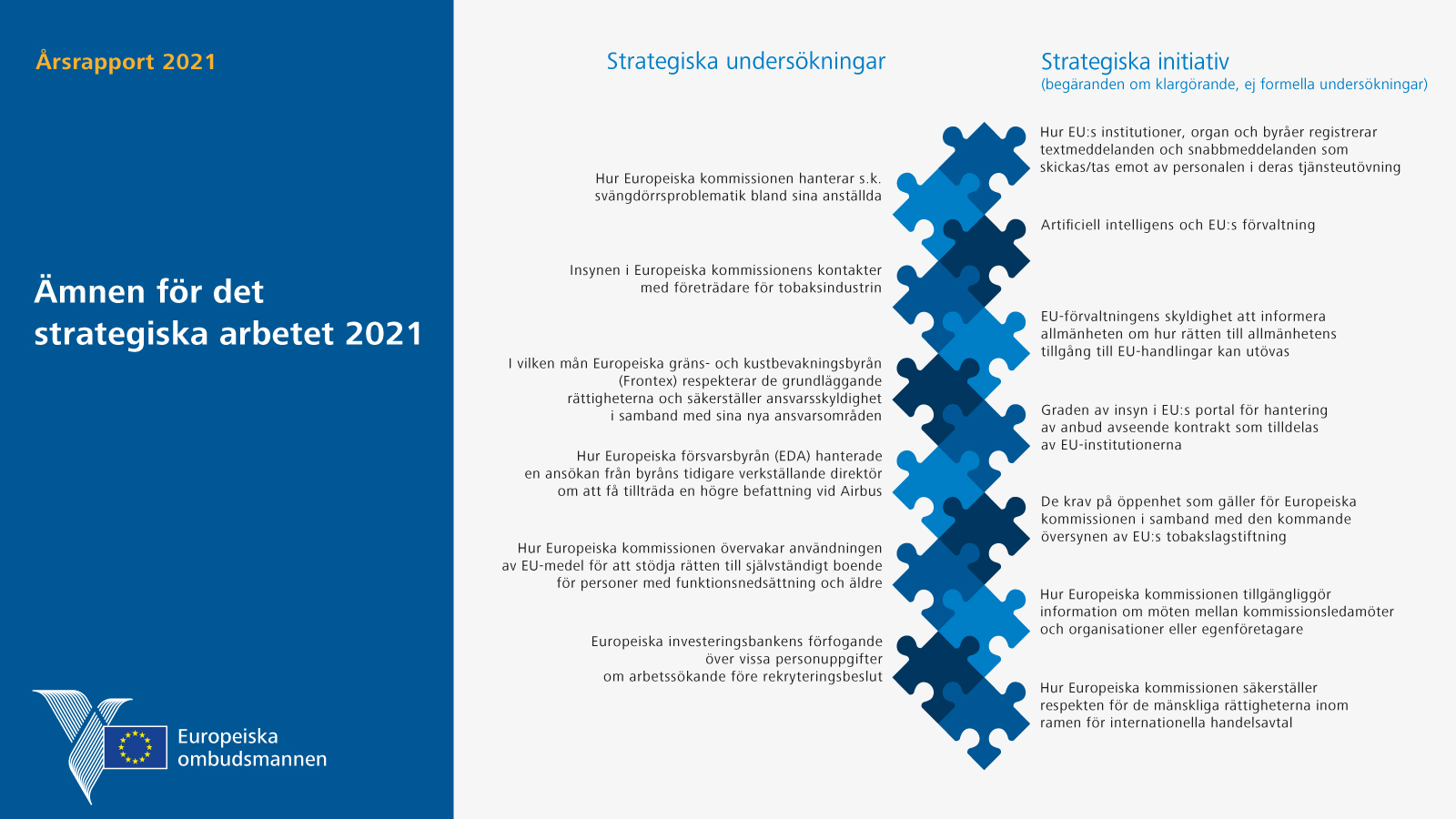 Årsrapport 2021

Ämnen för det strategiska arbetet 2021

Europeiska ombudsmannen

Strategiska undersökningar

Hur Europeiska kommissionen hanterar s.k. svängdörrsproblematik bland sina anställda

Insynen i Europeiska kommissionens kontakter med företrädare för tobaksindustrin

I vilken mån Europeiska gräns- och kustbevakningsbyrån (Frontex) respekterar de grundläggande rättigheterna och säkerställer ansvarsskyldighet i samband med sina nya ansvarsområden

Hur Europeiska försvarsbyrån (EDA) hanterade en ansökan från byråns tidigare verkställande direktör om att få tillträda en högre befattning vid Airbus

Hur Europeiska kommissionen övervakar användningen av EU-medel för att stödja rätten till självständigt boende för personer med funktionsnedsättning och äldre

Europeiska investeringsbankens förfogande över vissa personuppgifter om arbetssökande före rekryteringsbeslut

Strategiska initiativ
(begäranden om klargörande, ej formella undersökningar)

Hur EU:s institutioner, organ och byråer registrerar textmeddelanden och snabbmeddelanden som skickas/tas emot av personalen i deras tjänsteutövning

Artificiell intelligens och EU:s förvaltning

EU-förvaltningens skyldighet att informera allmänheten om hur rätten till allmänhetens tillgång till EU-handlingar kan utövas

Graden av insyn i EU:s portal för hantering av anbud avseende kontrakt som tilldelas av EU-institutionerna

De krav på öppenhet som gäller för Europeiska kommissionen i samband med den kommande översynen av EU:s tobakslagstiftning

Hur Europeiska kommissionen tillgängliggör information om möten mellan kommissionsledamöter och organisationer eller egenföretagare

Hur Europeiska kommissionen säkerställer respekten för de mänskliga rättigheterna inom ramen för internationella handelsavtal